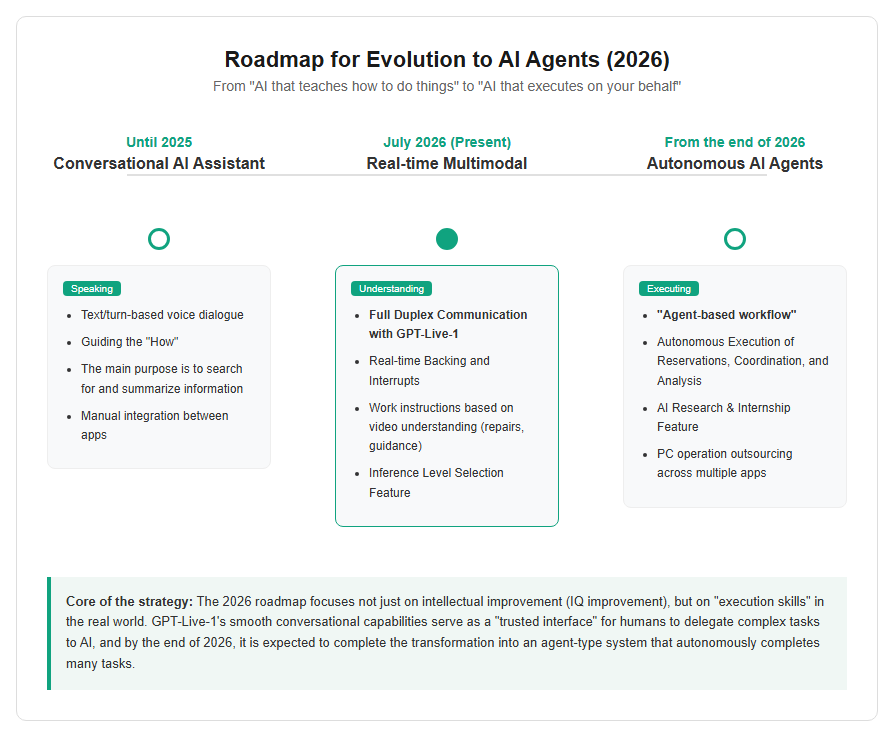 Roadmap for Evolution to AI Agents (2026)

From "AI that teaches how to do things" to "AI that executes on your behalf"

Until 2025
Conversational AI Assistant

Speaking

- Text/turn-based voice dialogue
- Guiding the "How"
- The main purpose is to search for and summarize information
- Manual integration between apps

July 2026 (Present)
Real-time Multimodal

Understanding

- Full Duplex Communication with GPT-Live-1
- Real-time Backing and Interrupts
- Work instructions based on video understanding (repairs, guidance)
- Inference Level Selection Feature

From the end of 2026
Autonomous AI Agents

Executing

- "Agent-based workflow"
- Autonomous Execution of Reservations, Coordination, and Analysis
- AI Research & Internship Feature
- PC operation outsourcing across multiple apps

Core of the strategy: The 2026 roadmap focuses not just on intellectual improvement (IQ improvement), but on "execution skills" in the real world. GPT-Live-1's smooth conversational capabilities serve as a "trusted interface" for humans to delegate complex tasks to AI, and by the end of 2026, it is expected to complete the transformation into an agent-type system that autonomously completes many tasks.